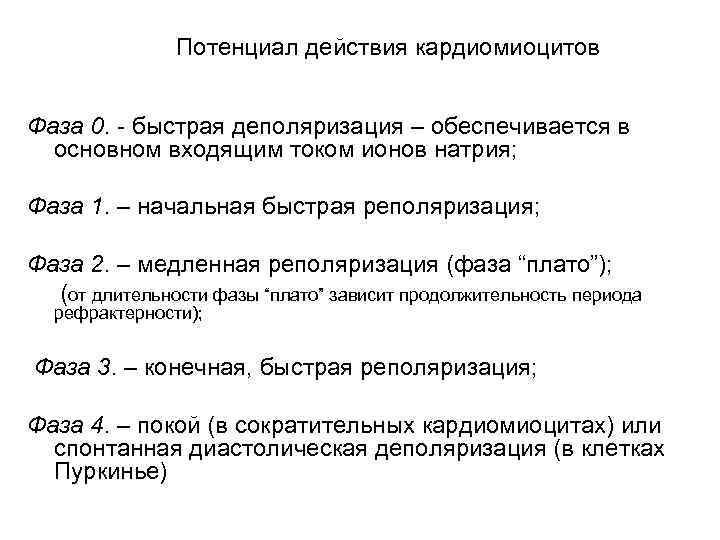 Потенциал действия кардиомиоцитов

Фаза 0. - быстрая деполяризация – обеспечивается в основном входящим током ионов натрия;

Фаза 1. – начальная быстрая реполяризация;

Фаза 2. – медленная реполяризация (фаза “плато”);
(от длительности фазы “плато” зависит продолжительность периода рефрактерности);

Фаза 3. – конечная, быстрая реполяризация;

Фаза 4. – покой (в сократительных кардиомиоцитах) или спонтанная диастолическая деполяризация (в клетках Пуркинье)